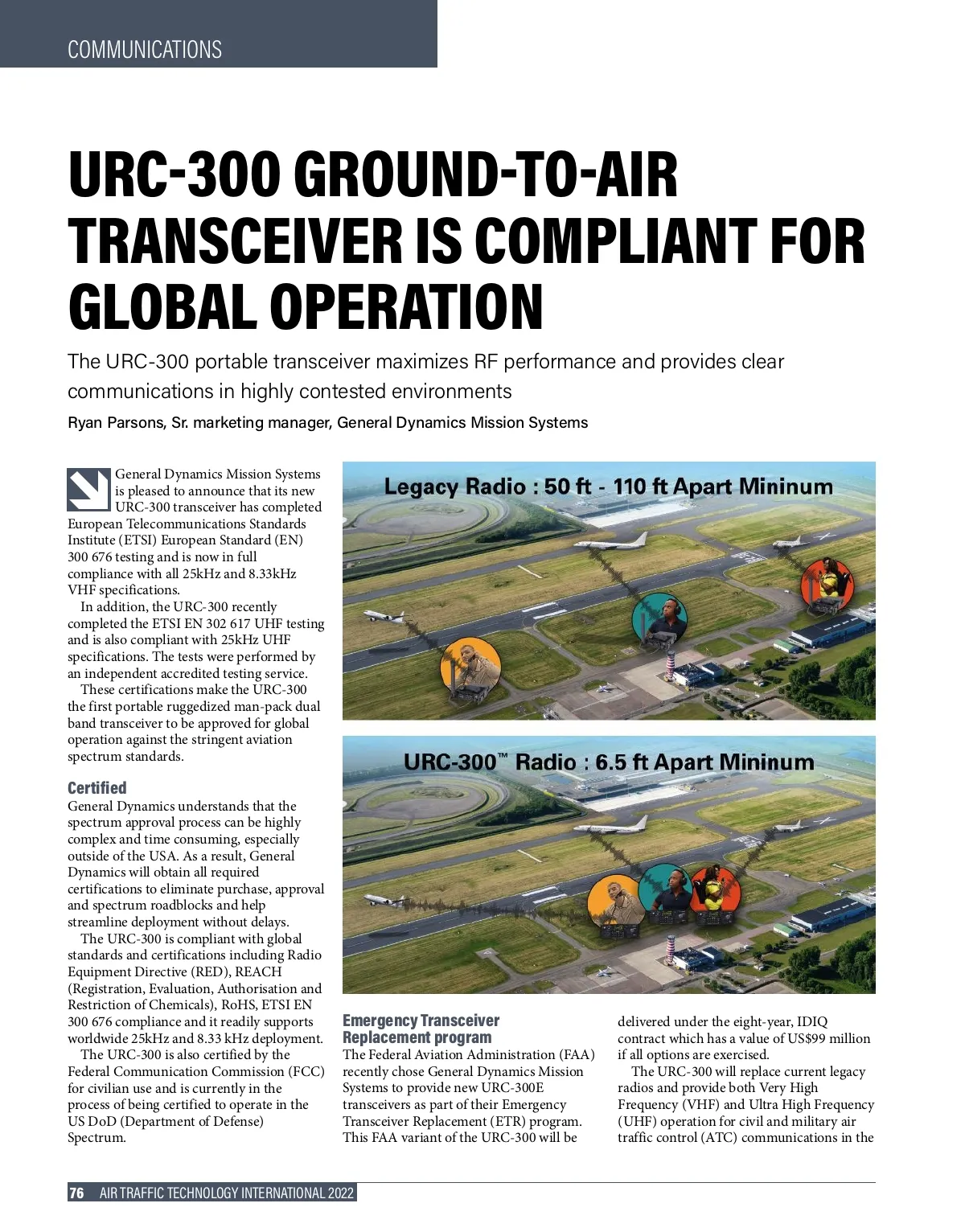 COMMUNICATIONS

URC-300 GROUND-TO-AIR TRANSCEIVER IS COMPLIANT FOR GLOBAL OPERATION

The URC-300 portable transceiver maximizes RF performance and provides clear communications in highly contested environments

Ryan Parsons, Sr. marketing manager, General Dynamics Mission Systems

General Dynamics Mission Systems is pleased to announce that its new URC-300 transceiver has completed European Telecommunications Standards Institute (ETSI) European Standard (EN) 300 676 testing and is now in full compliance with all 25kHz and 8.33kHz VHF specifications.

In addition, the URC-300 recently completed the ETSI EN 302 617 UHF testing and is also compliant with 25kHz UHF specifications. The tests were performed by an independent accredited testing service.

These certifications make the URC-300 the first portable ruggedized man-pack dual band transceiver to be approved for global operation against the stringent aviation spectrum standards.

Certified

General Dynamics understands that the spectrum approval process can be highly complex and time consuming, especially outside of the USA. As a result, General Dynamics will obtain all required certifications to eliminate purchase, approval and spectrum roadblocks and help streamline deployment without delays.

The URC-300 is compliant with global standards and certifications including Radio Equipment Directive (RED), REACH (Registration, Evaluation, Authorisation and Restriction of Chemicals), RoHS, ETSI EN 300 676 compliance and it readily supports worldwide 25kHz and 8.33 kHz deployment.

The URC-300 is also certified by the Federal Communication Commission (FCC) for civilian use and is currently in the process of being certified to operate in the US DoD (Department of Defense) Spectrum.

Legacy Radio : 50 ft - 110 ft Apart Mininum

URC-300™ Radio : 6.5 ft Apart Mininum

Emergency Transceiver Replacement program

The Federal Aviation Administration (FAA) recently chose General Dynamics Mission Systems to provide new URC-300E transceivers as part of their Emergency Transceiver Replacement (ETR) program. This FAA variant of the URC-300 will be delivered under the eight-year, IDIQ contract which has a value of US$99 million if all options are exercised.

The URC-300 will replace current legacy radios and provide both Very High Frequency (VHF) and Ultra High Frequency (UHF) operation for civil and military air traffic control (ATC) communications in the

76 AIR TRAFFIC TECHNOLOGY INTERNATIONAL 2022